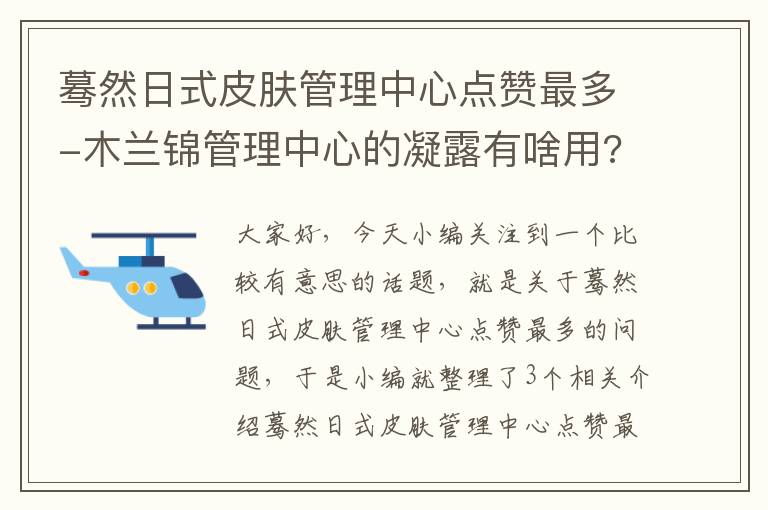 蓦然日式皮肤管理中心点赞最多-木兰锦管理中心的凝露有啥用?

大家好，今天小编关注到一个比较有意思的话题，就是关于蓦然日式皮肤管理中心点赞最多的问题，于是小编就整理了3个相关介绍蓦然日式皮肤管理中心点赞最